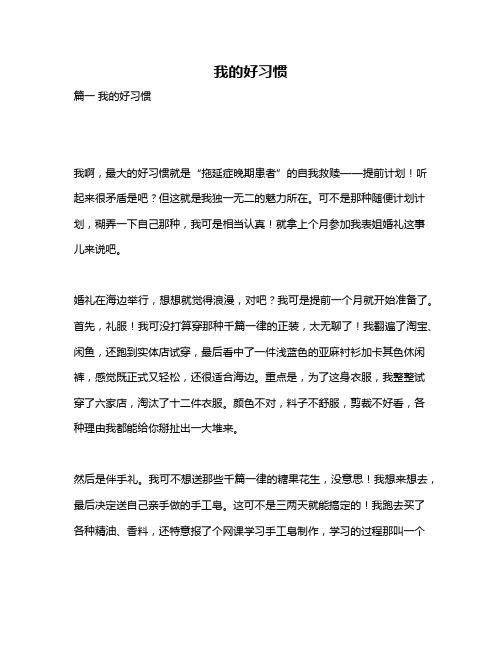 我的好习惯

篇一 我的好习惯

我啊，最大的好习惯就是“拖延症晚期患者”的自我救赎——提前计划！听起来很矛盾是吧？但这就是我独一无二的魅力所在。可不是那种随便计划计划，糊弄一下自己那种，我可是相当认真！就拿上个月参加我表姐婚礼这事儿来说吧。

婚礼在海边举行，想想就觉得浪漫，对吧？我可是提前一个月就开始准备了。首先，礼服！我可没打算穿那种千篇一律的正装，太无聊了！我翻遍了淘宝、闲鱼，还跑到实体店试穿，最后看中了一件浅蓝色的亚麻衬衫加卡其色休闲裤，感觉既正式又轻松，还很适合海边。重点是，为了这身衣服，我整整试穿了六家店，淘汰了十二件衣服。颜色不对，料子不舒服，剪裁不好看，各种理由我都能给你掰扯出一大堆来。

然后是伴手礼。我可不想送那些千篇一律的糖果花生，没意思！我想来想去，最后决定送自己亲手做的手工皂。这可不是三两天就能搞定的！我跑去买了各种精油、香料，还特意报了个网课学习手工皂制作，学习的过程那叫一个